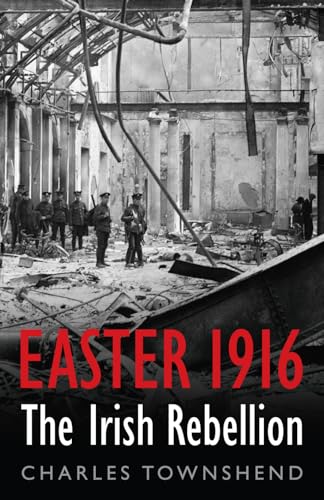 EASTER 1916
The Irish Rebellion
CHARLES TOWNSHEND